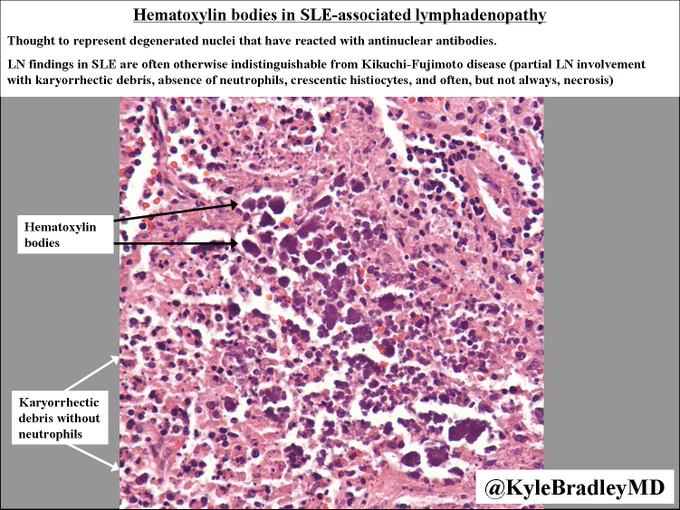 Hematoxylin bodies in SLE-associated lymphadenopathy

Thought to represent degenerated nuclei that have reacted with antinuclear antibodies.

LN findings in SLE are often otherwise indistinguishable from Kikuchi-Fujimoto disease (partial LN involvement with karyorrhectic debris, absence of neutrophils, crescentic histiocytes, and often, but not always, necrosis)

Hematoxylin bodies

Karyorrhectic debris without neutrophils

@KyleBradleyMD